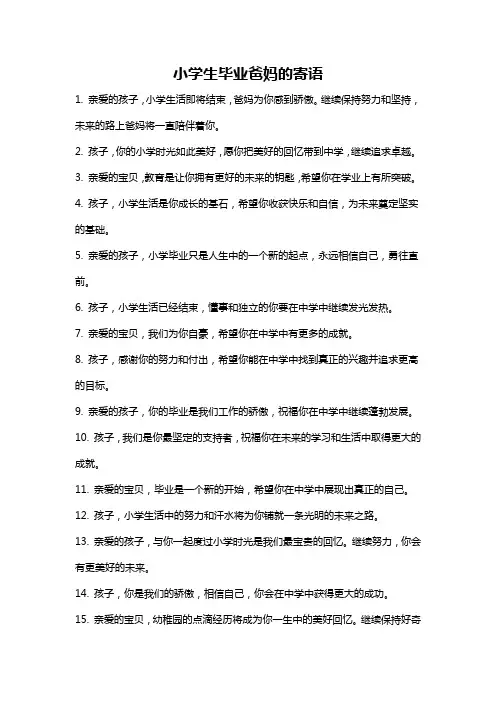 小学生毕业爸妈的寄语

1. 亲爱的孩子，小学生活即将结束，爸妈为你感到骄傲。继续保持努力和坚持，未来的路上爸妈将一直陪伴着你。

2. 孩子，你的小学时光如此美好，愿你把美好的回忆带到中学，继续追求卓越。

3. 亲爱的宝贝，教育是让你拥有更好的未来的钥匙，希望你在学业上有所突破。

4. 孩子，小学生活是你成长的基石，希望你收获快乐和自信，为未来奠定坚实的基础。

5. 亲爱的孩子，小学毕业只是人生中的一个新的起点，永远相信自己，勇往直前。

6. 孩子，小学生活已经结束，懂事和独立的你要在中学中继续发光发热。

7. 亲爱的宝贝，我们为你自豪，希望你在中学中有更多的成就。

8. 孩子，感谢你的努力和付出，希望你能在中学中找到真正的兴趣并追求更高的目标。

9. 亲爱的孩子，你的毕业是我们工作的骄傲，祝福你在中学中继续蓬勃发展。

10. 孩子，我们是你最坚定的支持者，祝福你在未来的学习和生活中取得更大的成就。

11. 亲爱的宝贝，毕业是一个新的开始，希望你在中学中展现出真正的自己。

12. 孩子，小学生活中的努力和汗水将为你铺就一条光明的未来之路。

13. 亲爱的孩子，与你一起度过小学时光是我们最宝贵的回忆。继续努力，你会有更美好的未来。

14. 孩子，你是我们的骄傲，相信自己，你会在中学中获得更大的成功。

15. 亲爱的宝贝，幼稚园的点滴经历将成为你一生中的美好回忆。继续保持好奇